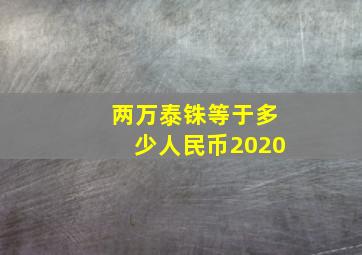 两万泰铢等于多少人民币2020